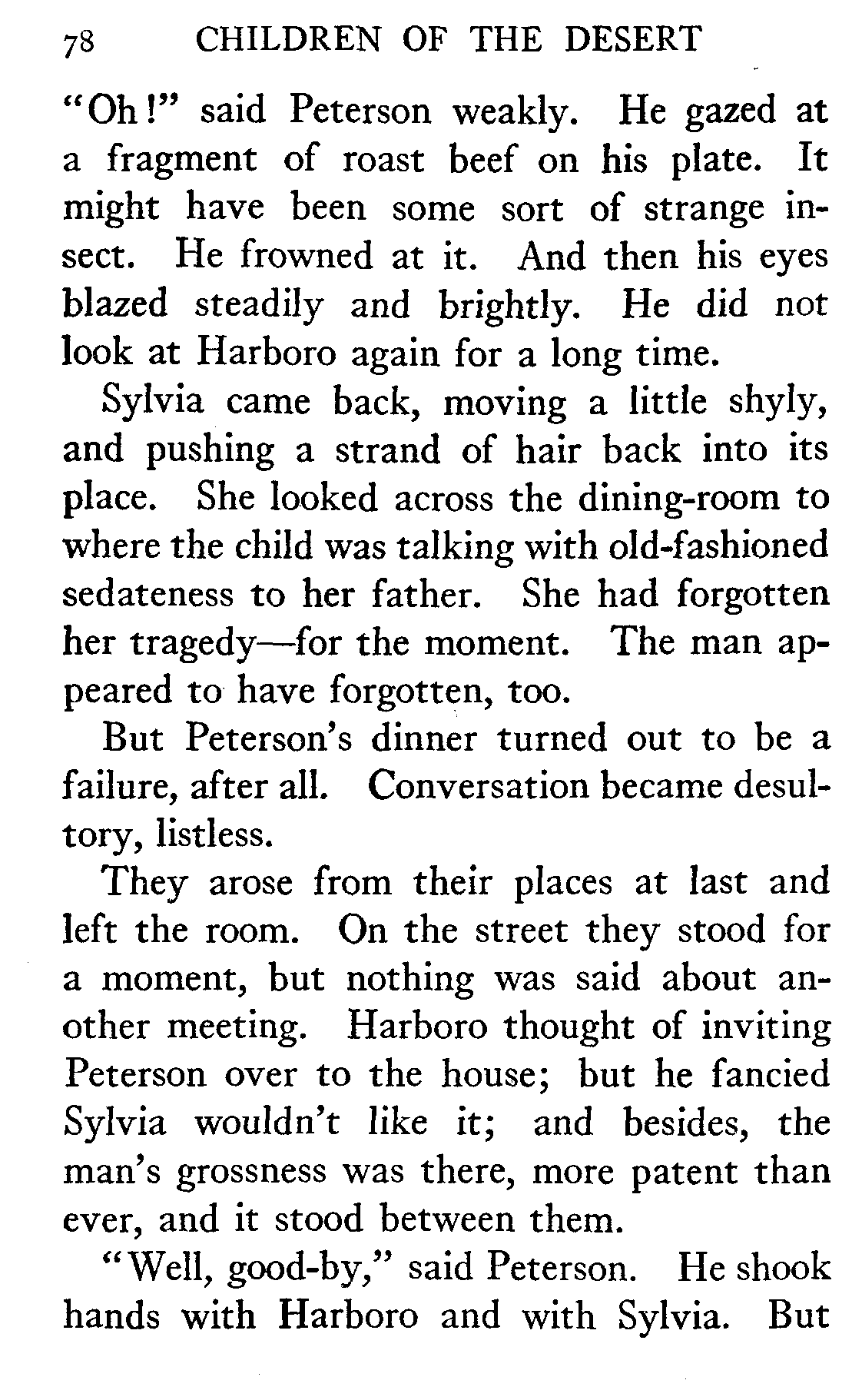 78 CHILDREN OF THE DESERT

"Oh!" said Peterson weakly. He gazed at a fragment of roast beef on his plate. It might have been some sort of strange insect. He frowned at it. And then his eyes blazed steadily and brightly. He did not look at Harboro again for a long time.

Sylvia came back, moving a little shyly, and pushing a strand of hair back into its place. She looked across the dining-room to where the child was talking with old-fashioned sedateness to her father. She had forgotten her tragedy—for the moment. The man appeared to have forgotten, too.

But Peterson's dinner turned out to be a failure, after all. Conversation became desultory, listless.

They arose from their places at last and left the room. On the street they stood for a moment, but nothing was said about another meeting. Harboro thought of inviting Peterson over to the house; but he fancied Sylvia wouldn't like it; and besides, the man's grossness was there, more patent than ever, and it stood between them.

"Well, good-by," said Peterson. He shook hands with Harboro and with Sylvia. But